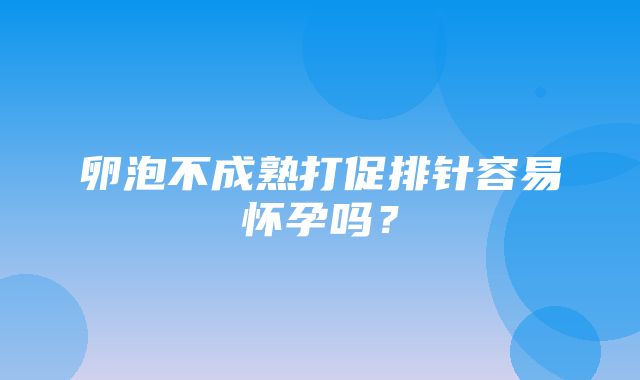 卵泡不成熟打促排针容易怀孕吗？